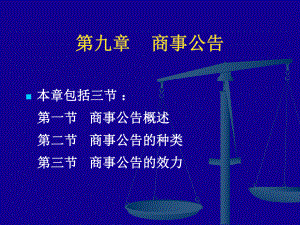 第九章　商事公告

本章包括三节：
第一节　商事公告概述
第二节　商事公告的种类
第三节　商事公告的效力